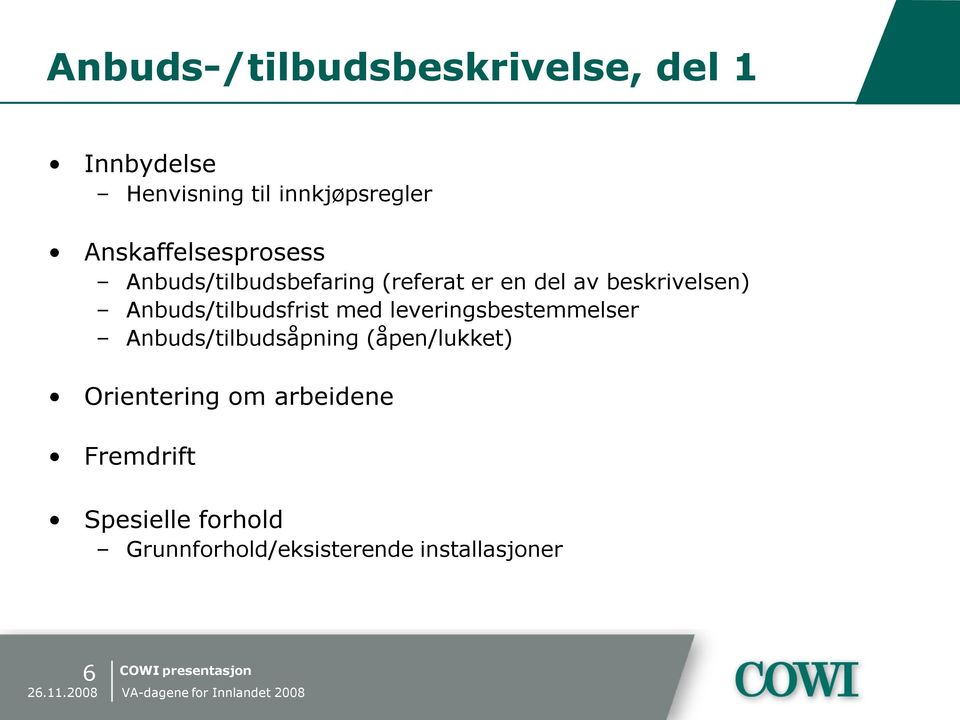 Anbuds-/tilbudsbeskrivelse, del 1

• Innbydelse
– Henvisning til innkjøpsregler

• Anskaffelsesprosess
– Anbuds/tilbudsbefaring (referat er en del av beskrivelsen)
– Anbuds/tilbudsfrist med leveringsbestemmelser
– Anbuds/tilbudsåpning (åpen/lukket)

• Orientering om arbeidene

• Fremdrift

• Spesielle forhold
– Grunnforhold/eksisterende installasjoner

6
26.11.2008
COWI presentasjon
VA-dagene for Innlandet 2008

COWI